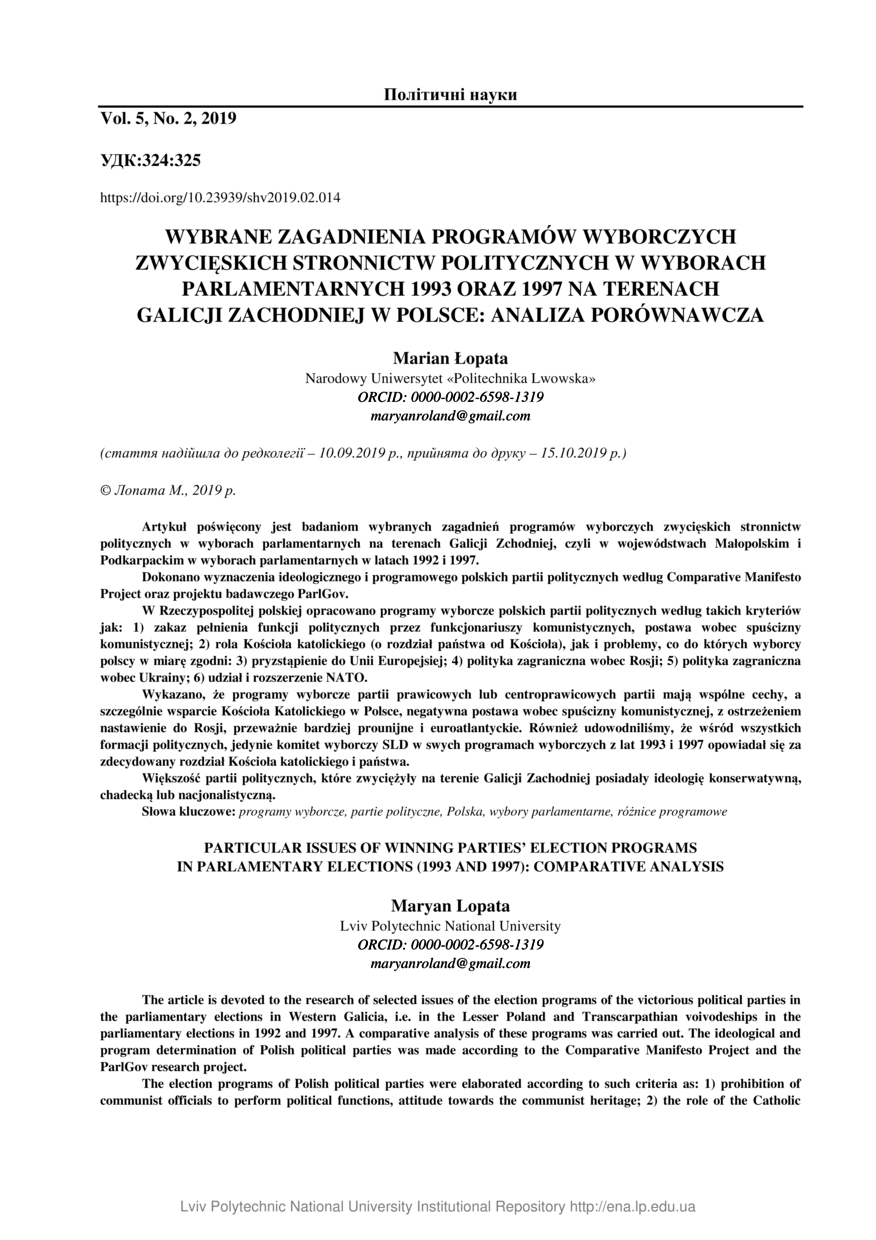 Політичні науки

Vol. 5, No. 2, 2019

УДК:324:325

https://doi.org/10.23939/shv2019.02.014

WYBRANE ZAGADNIENIA PROGRAMÓW WYBORCZYCH ZWYCIĘSKICH STRONNICTW POLITYCZNYCH W WYBORACH PARLAMENTARNYCH 1993 ORAZ 1997 NA TERENACH GALICJI ZACHODNIEJ W POLSCE: ANALIZA PORÓWNAWCZA

Marian Łopata
Narodowy Uniwersytet «Politechnika Lwowska»
ORCID: 0000-0002-6598-1319
maryanroland@gmail.com

(стаття надійшла до редколегії – 10.09.2019 р., прийнята до друку – 15.10.2019 р.)

© Лопата М., 2019 р.

Artykuł poświęcony jest badaniom wybranych zagadnień programów wyborczych zwycięskich stronnictw politycznych w wyborach parlamentarnych na terenach Galicji Zchodniej, czyli w województwach Małopolskim i Podkarpackim w wyborach parlamentarnych w latach 1992 i 1997.

Dokonano wyznaczenia ideologicznego i programowego polskich partii politycznych według Comparative Manifesto Project oraz projektu badawczego ParlGov.

W Rzeczypospolitej polskiej opracowano programy wyborcze polskich partii politycznych według takich kryteriów jak: 1) zakaz pełnienia funkcji politycznych przez funkcjonariuszy komunistycznych, postawa wobec spuścizny komunistycznej; 2) rola Kościoła katolickiego (o rozdział państwa od Kościoła), jak i problemy, co do których wyborcy polscy w miarę zgodni: 3) przystąpienie do Unii Europejsiej; 4) polityka zagraniczna wobec Rosji; 5) polityka zagraniczna wobec Ukrainy; 6) udział i rozszerzenie NATO.

Wykazano, że programy wyborcze partii prawicowych lub centroprawicowych partii mają wspólne cechy, a szczególnie wsparcie Kościoła Katolickiego w Polsce, negatywna postawa wobec spuścizny komunistycznej, z ostrzeżeniem nastawienie do Rosji, przeważnie bardziej prounijne i euroatlantyckie. Również udowodniliśmy, że wśród wszystkich formacji politycznych, jedynie komitet wyborczy SLD w swych programach wyborczych z lat 1993 i 1997 opowiadał się za zdecydowany rozdział Kościoła katolickiego i państwa.

Większość partii politycznych, które zwyciężyły na terenie Galicji Zachodniej posiadały ideologię konserwatywną, chadecką lub nacjonalistyczną.

Słowa kluczowe: programy wyborcze, partie polityczne, Polska, wybory parlamentarne, różnice programowe

PARTICULAR ISSUES OF WINNING PARTIES' ELECTION PROGRAMS IN PARLAMENTARY ELECTIONS (1993 AND 1997): COMPARATIVE ANALYSIS

Maryan Lopata
Lviv Polytechnic National University
ORCID: 0000-0002-6598-1319
maryanroland@gmail.com

The article is devoted to the research of selected issues of the election programs of the victorious political parties in the parliamentary elections in Western Galicia, i.e. in the Lesser Poland and Transcarpathian voivodeships in the parliamentary elections in 1992 and 1997. A comparative analysis of these programs was carried out. The ideological and program determination of Polish political parties was made according to the Comparative Manifesto Project and the ParlGov research project.

The election programs of Polish political parties were elaborated according to such criteria as: 1) prohibition of communist officials to perform political functions, attitude towards the communist heritage; 2) the role of the Catholic

Lviv Polytechnic National University Institutional Repository http://ena.lp.edu.ua